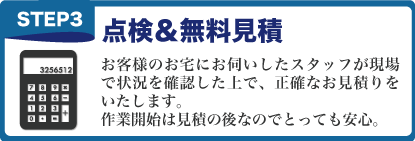 STEP3

点検＆無料見積

3256512

7 8 9 ×
4 5 6 −
1 2 3 +
0 • =

お客様のお宅にお伺いしたスタッフが現場で状況を確認した上で、正確なお見積りをいたします。
作業開始は見積の後なのでとっても安心。